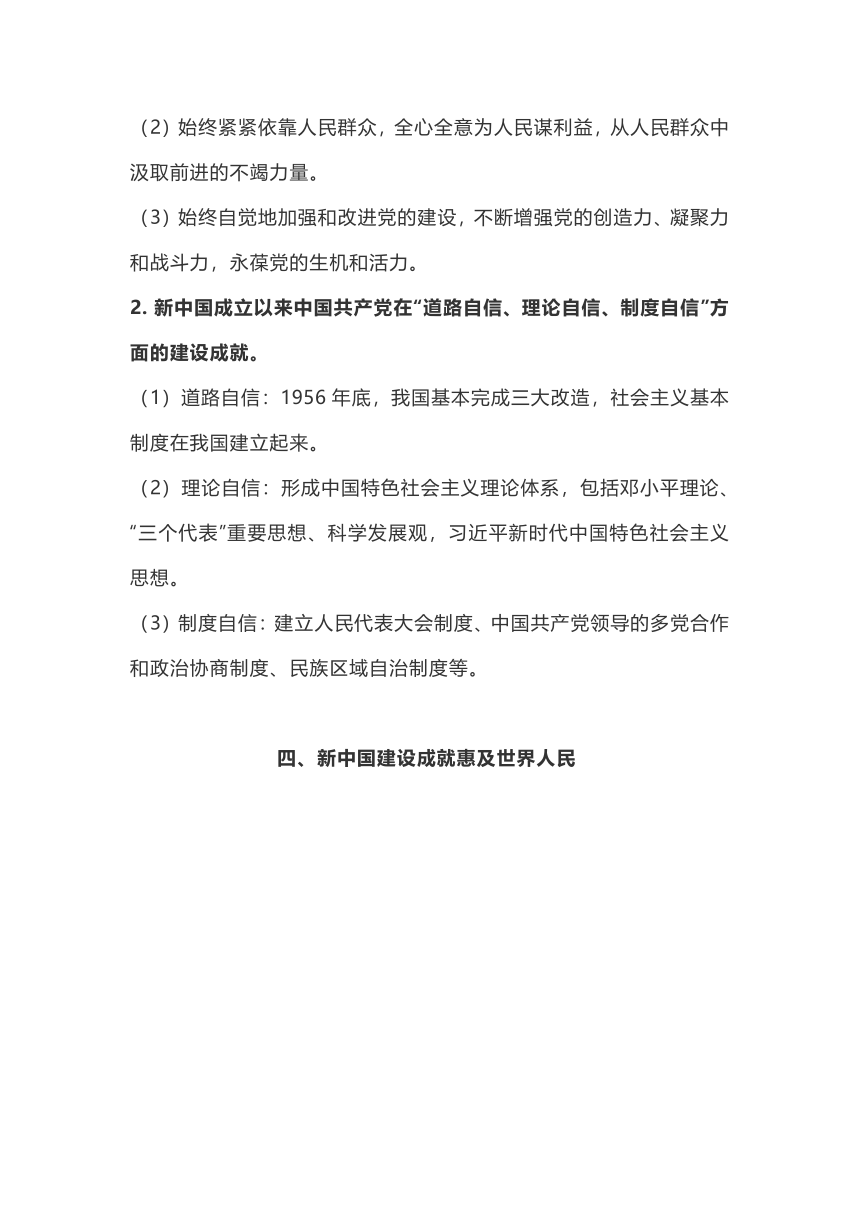 （2）始终紧紧依靠人民群众，全心全意为人民谋利益，从人民群众中汲取前进的不竭力量。

（3）始终自觉地加强和改进党的建设，不断增强党的创造力、凝聚力和战斗力，永葆党的生机和活力。

2. 新中国成立以来中国共产党在“道路自信、理论自信、制度自信”方面的建设成就。

（1）道路自信：1956 年底，我国基本完成三大改造，社会主义基本制度在我国建立起来。

（2）理论自信：形成中国特色社会主义理论体系，包括邓小平理论、“三个代表”重要思想、科学发展观，习近平新时代中国特色社会主义思想。

（3）制度自信：建立人民代表大会制度、中国共产党领导的多党合作和政治协商制度、民族区域自治制度等。

四、新中国建设成就惠及世界人民